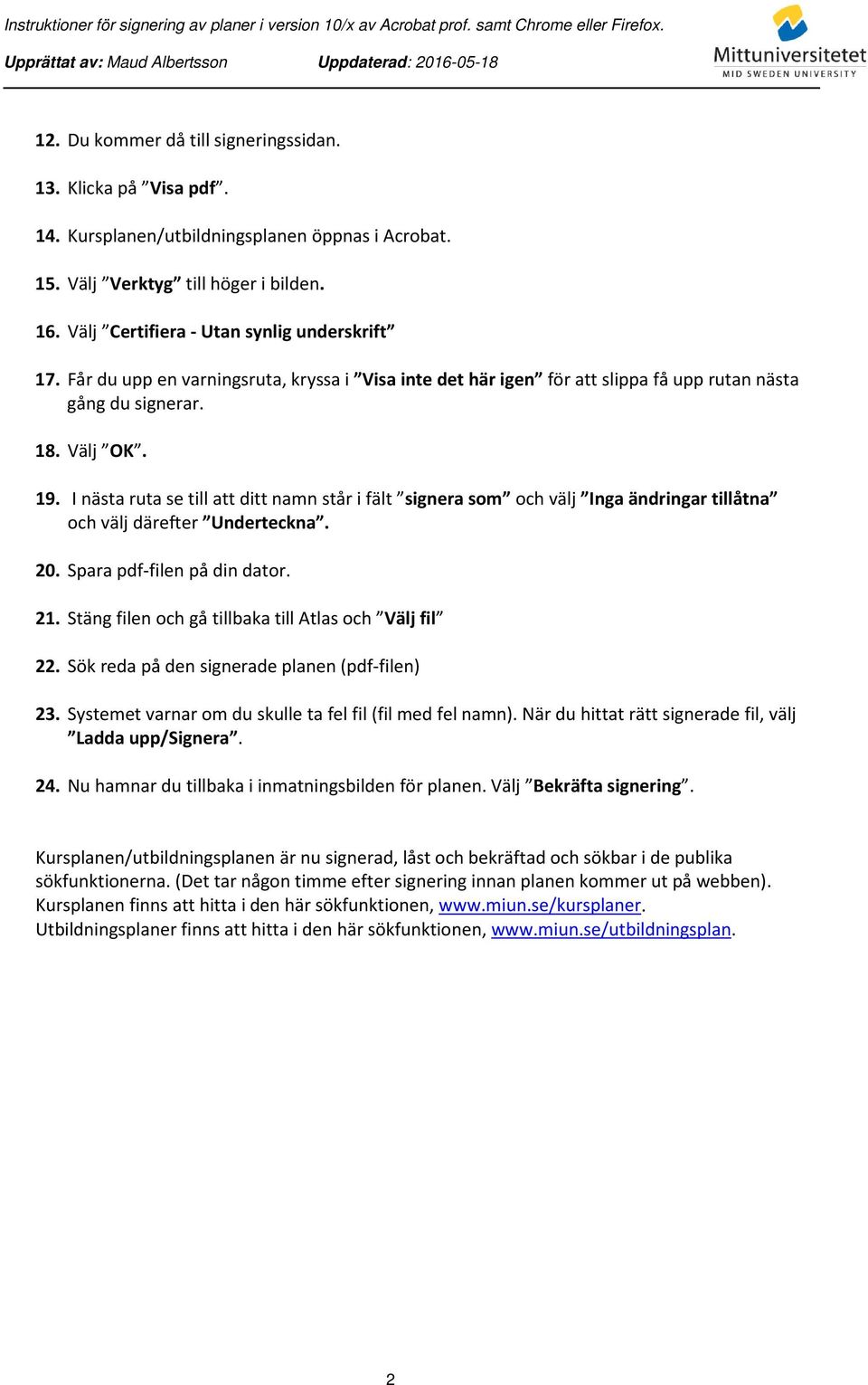 Instruktioner för signering av planer i version 10/x av Acrobat prof. samt Chrome eller Firefox.

Upprättat av: Maud Albertsson Uppdaterad: 2016-05-18

Mittuniversitetet
MID SWEDEN UNIVERSITY

12. Du kommer då till signeringssidan.

13. Klicka på ”Visa pdf”.

14. Kursplanen/utbildningsplanen öppnas i Acrobat.

15. Välj ”Verktyg” till höger i bilden.

16. Välj ”Certifiera - Utan synlig underskrift”

17. Får du upp en varningsruta, kryssa i ”Visa inte det här igen” för att slippa få upp rutan nästa gång du signerar.

18. Välj ”OK”.

19. I nästa ruta se till att ditt namn står i fält ”signera som” och välj ”Inga ändringar tillåtna” och välj därefter ”Underteckna”.

20. Spara pdf-filen på din dator.

21. Stäng filen och gå tillbaka till Atlas och ”Välj fil”

22. Sök reda på den signerade planen (pdf-filen)

23. Systemet varnar om du skulle ta fel fil (fil med fel namn). När du hittat rätt signerade fil, välj ”Ladda upp/Signera”.

24. Nu hamnar du tillbaka i inmatningsbilden för planen. Välj ”Bekräfta signering”.

Kursplanen/utbildningsplanen är nu signerad, låst och bekräftad och sökbar i de publika sökfunktionerna. (Det tar någon timme efter signering innan planen kommer ut på webben). Kursplanen finns att hitta i den här sökfunktionen, www.miun.se/kursplaner. Utbildningsplaner finns att hitta i den här sökfunktionen, www.miun.se/utbildningsplan.

2